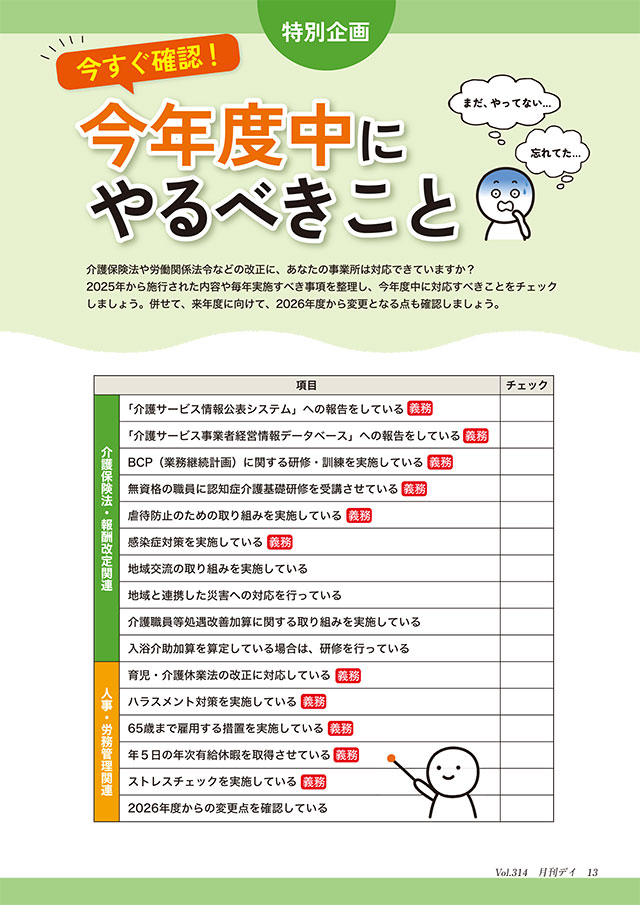 特別企画

今すぐ確認！

今年度中にやるべきこと

まだ、やってない...

忘れてた...

介護保険法や労働関係法令などの改正に、あなたの事業所は対応できていますか？2025年から施行された内容や毎年実施すべき事項を整理し、今年度中に対応すべきことをチェックしましょう。併せて、来年度に向けて、2026年度から変更となる点も確認しましょう。

|  | 項目 | チェック |
|---|---|---|
| 介護保険法・報酬改定関連 | 「介護サービス情報公表システム」への報告をしている 義務 |  |
|  | 「介護サービス事業者経営情報データベース」への報告をしている 義務 |  |
|  | BCP（業務継続計画）に関する研修・訓練を実施している 義務 |  |
|  | 無資格の職員に認知症介護基礎研修を受講させている 義務 |  |
|  | 虐待防止のための取り組みを実施している 義務 |  |
|  | 感染症対策を実施している 義務 |  |
|  | 地域交流の取り組みを実施している |  |
|  | 地域と連携した災害への対応を行っている |  |
|  | 介護職員等処遇改善加算に関する取り組みを実施している |  |
|  | 入浴介助加算を算定している場合は、研修を行っている |  |
| 人事・労務管理関連 | 育児・介護休業法の改正に対応している 義務 |  |
|  | ハラスメント対策を実施している 義務 |  |
|  | 65歳まで雇用する措置を実施している 義務 |  |
|  | 年5日の年次有給休暇を取得させている 義務 |  |
|  | ストレスチェックを実施している 義務 |  |
|  | 2026年度からの変更点を確認している |  |

Vol.314 月刊デイ 13